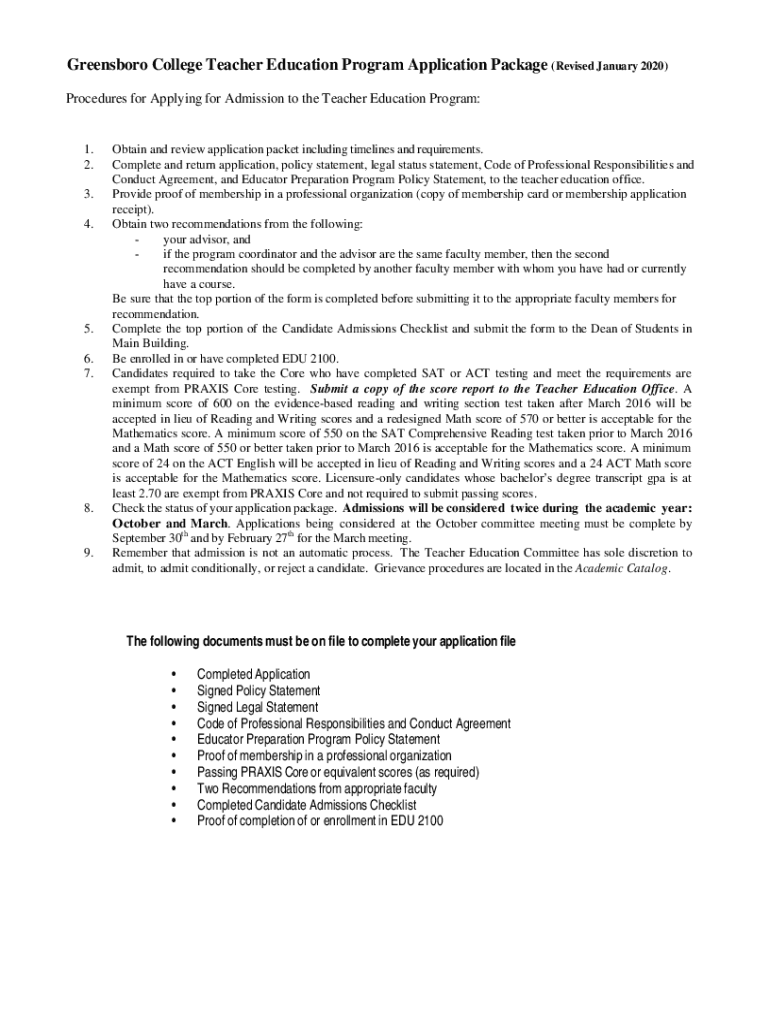 Greensboro College Teacher Education Program Application Package (Revised January 2020)

Procedures for Applying for Admission to the Teacher Education Program:

1. Obtain and review application packet including timelines and requirements.
2. Complete and return application, policy statement, legal status statement, Code of Professional Responsibilities and Conduct Agreement, and Educator Preparation Program Policy Statement, to the teacher education office.
3. Provide proof of membership in a professional organization (copy of membership card or membership application receipt).
4. Obtain two recommendations from the following:
- your advisor, and
- if the program coordinator and the advisor are the same faculty member, then the second recommendation should be completed by another faculty member with whom you have had or currently have a course.
Be sure that the top portion of the form is completed before submitting it to the appropriate faculty members for recommendation.
5. Complete the top portion of the Candidate Admissions Checklist and submit the form to the Dean of Students in Main Building.
6. Be enrolled in or have completed EDU 2100.
7. Candidates required to take the Core who have completed SAT or ACT testing and meet the requirements are exempt from PRAXIS Core testing. Submit a copy of the score report to the Teacher Education Office. A minimum score of 600 on the evidence-based reading and writing section test taken after March 2016 will be accepted in lieu of Reading and Writing scores and a redesigned Math score of 570 or better is acceptable for the Mathematics score. A minimum score of 550 on the SAT Comprehensive Reading test taken prior to March 2016 and a Math score of 550 or better taken prior to March 2016 is acceptable for the Mathematics score. A minimum score of 24 on the ACT English will be accepted in lieu of Reading and Writing scores and a 24 ACT Math score is acceptable for the Mathematics score. Licensure-only candidates whose bachelor's degree transcript gpa is at least 2.70 are exempt from PRAXIS Core and not required to submit passing scores.
8. Check the status of your application package. Admissions will be considered twice during the academic year: October and March. Applications being considered at the October committee meeting must be complete by September 30$^{th}$ and by February 27$^{th}$ for the March meeting.
9. Remember that admission is not an automatic process. The Teacher Education Committee has sole discretion to admit, to admit conditionally, or reject a candidate. Grievance procedures are located in the Academic Catalog.

The following documents must be on file to complete your application file

• Completed Application
• Signed Policy Statement
• Signed Legal Statement
• Code of Professional Responsibilities and Conduct Agreement
• Educator Preparation Program Policy Statement
• Proof of membership in a professional organization
• Passing PRAXIS Core or equivalent scores (as required)
• Two Recommendations from appropriate faculty
• Completed Candidate Admissions Checklist
• Proof of completion of or enrollment in EDU 2100